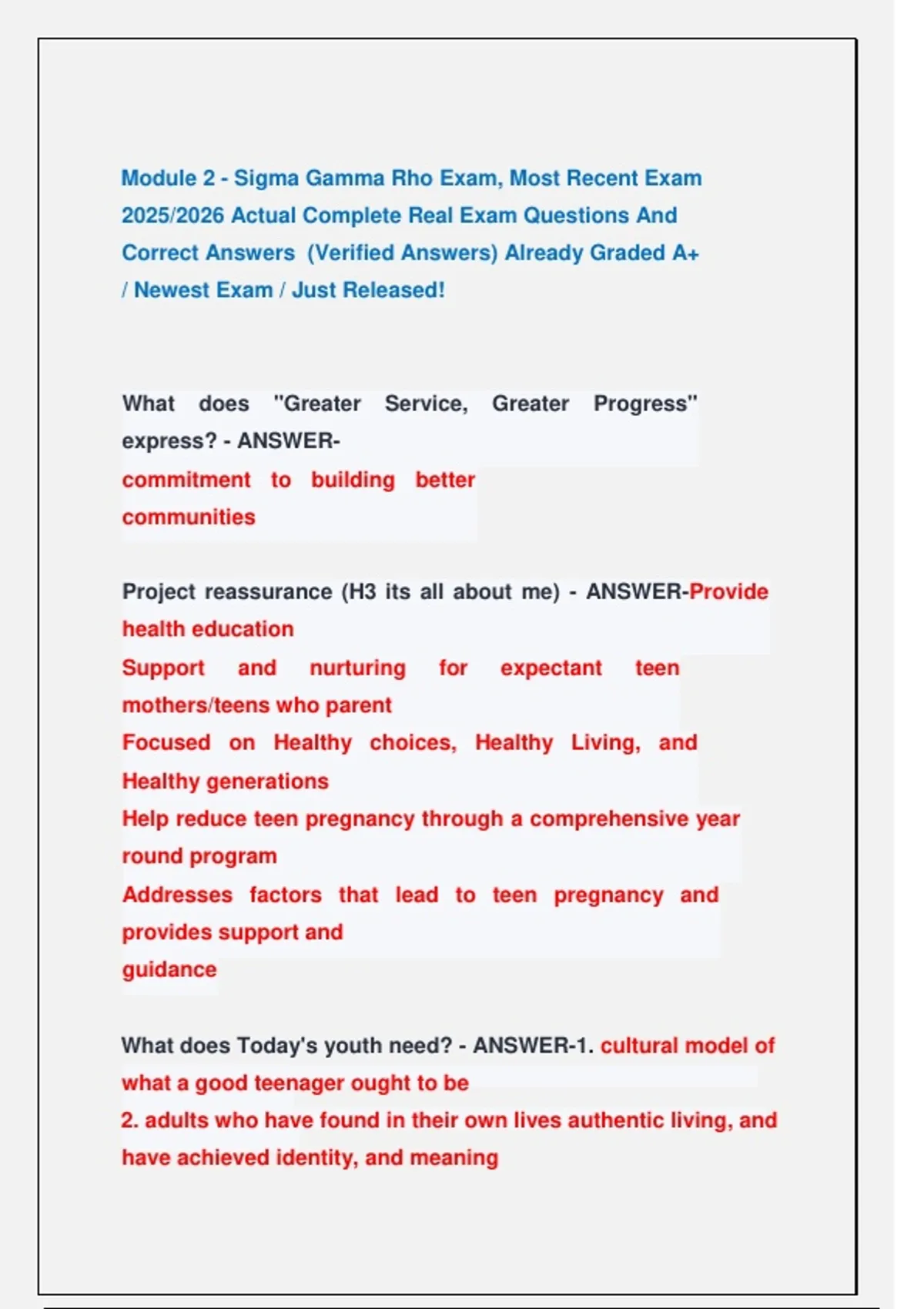 Module 2 - Sigma Gamma Rho Exam, Most Recent Exam 2025/2026 Actual Complete Real Exam Questions And Correct Answers (Verified Answers) Already Graded A+ / Newest Exam / Just Released!

What does "Greater Service, Greater Progress" express? - ANSWER-
commitment to building better communities

Project reassurance (H3 its all about me) - ANSWER-Provide health education
Support and nurturing for expectant teen mothers/teens who parent
Focused on Healthy choices, Healthy Living, and Healthy generations
Help reduce teen pregnancy through a comprehensive year round program
Addresses factors that lead to teen pregnancy and provides support and
guidance

What does Today's youth need? - ANSWER-1. cultural model of what a good teenager ought to be
2. adults who have found in their own lives authentic living, and have achieved identity, and meaning